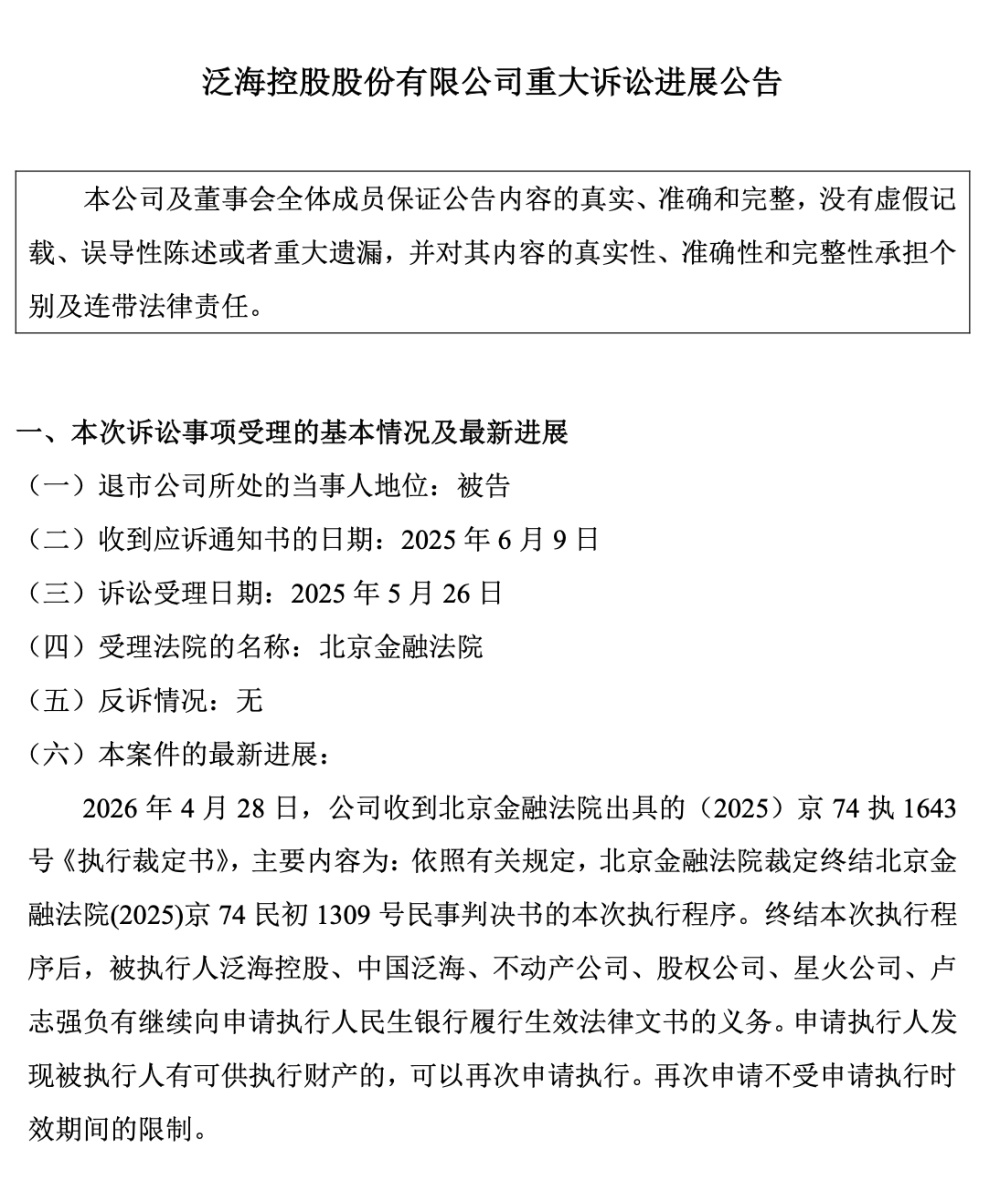 泛海控股股份有限公司重大诉讼进展公告

本公司及董事会全体成员保证公告内容的真实、准确和完整，没有虚假记载、误导性陈述或者重大遗漏，并对其内容的真实性、准确性和完整性承担个别及连带法律责任。

一、本次诉讼事项受理的基本情况及最新进展

（一）退市公司所处的当事人地位：被告

（二）收到应诉通知书的日期：2025 年 6 月 9 日

（三）诉讼受理日期：2025 年 5 月 26 日

（四）受理法院的名称：北京金融法院

（五）反诉情况：无

（六）本案件的最新进展：

2026 年 4 月 28 日，公司收到北京金融法院出具的（2025）京 74 执 1643 号《执行裁定书》，主要内容为：依照有关规定，北京金融法院裁定终结北京金融法院(2025)京 74 民初 1309 号民事判决书的本次执行程序。终结本次执行程序后，被执行人泛海控股、中国泛海、不动产公司、股权公司、星火公司、卢志强负有继续向申请执行人民生银行履行生效法律文书的义务。申请执行人发现被执行人有可供执行财产的，可以再次申请执行。再次申请不受申请执行时效期间的限制。